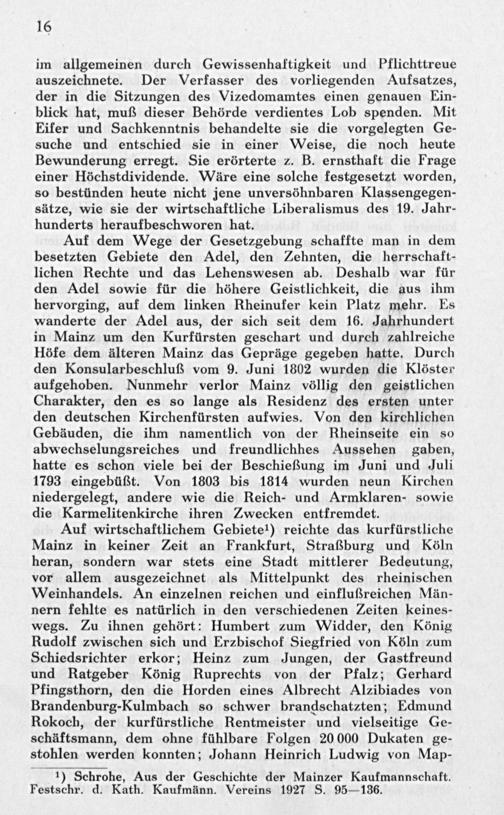 16

im allgemeinen durch Gewissenhaftigkeit und Pflichttreue auszeichnete. Der Verfasser des vorliegenden Aufsatzes, der in die Sitzungen des Vizedomamtes einen genauen Einblick hat, muß dieser Behörde verdientes Lob spenden. Mit Eifer und Sachkenntnis behandelte sie die vorgelegten Gesuche und entschied sie in einer Weise, die noch heute Bewunderung erregt. Sie erörterte z. B. ernsthaft die Frage einer Höchstdividende. Wäre eine solche festgesetzt worden, so bestünden heute nicht jene unversöhnbaren Klassengegensätze, wie sie der wirtschaftliche Liberalismus des 19. Jahrhunderts heraufbeschworen hat.

Auf dem Wege der Gesetzgebung schaffte man in dem besetzten Gebiete den Adel, den Zehnten, die herrschaftlichen Rechte und das Lehenswesen ab. Deshalb war für den Adel sowie für die höhere Geistlichkeit, die aus ihm hervorging, auf dem linken Rheinufer kein Platz mehr. Es wanderte der Adel aus, der sich seit dem 16. Jahrhundert in Mainz um den Kurfürsten geschart und durch zahlreiche Höfe dem älteren Mainz das Gepräge gegeben hatte. Durch den Konsularbeschluß vom 9. Juni 1802 wurden die Klöster aufgehoben. Nunmehr verlor Mainz völlig den geistlichen Charakter, den es so lange als Residenz des ersten unter den deutschen Kirchenfürsten aufwies. Von den kirchlichen Gebäuden, die ihm namentlich von der Rheinseite ein so abwechselungsreiches und freundlichhes Aussehen gaben, hatte es schon viele bei der Beschießung im Juni und Juli 1793 eingebüßt. Von 1803 bis 1814 wurden neun Kirchen niedergelegt, andere wie die Reich- und Armklaren- sowie die Karmelitenkirche ihren Zwecken entfremdet.

Auf wirtschaftlichem Gebiete¹) reichte das kurfürstliche Mainz in keiner Zeit an Frankfurt, Straßburg und Köln heran, sondern war stets eine Stadt mittlerer Bedeutung, vor allem ausgezeichnet als Mittelpunkt des rheinischen Weinhandels. An einzelnen reichen und einflußreichen Männern fehlte es natürlich in den verschiedenen Zeiten keineswegs. Zu ihnen gehört: Humbert zum Widder, den König Rudolf zwischen sich und Erzbischof Siegfried von Köln zum Schiedsrichter erkor; Heinz zum Jungen, der Gastfreund und Ratgeber König Ruprechts von der Pfalz; Gerhard Pfingsthorn, den die Horden eines Albrecht Alzibiades von Brandenburg-Kulmbach so schwer brandschatzten; Edmund Rokoch, der kurfürstliche Rentmeister und vielseitige Geschäftsmann, dem ohne fühlbare Folgen 20 000 Dukaten gestohlen werden konnten; Johann Heinrich Ludwig von Map-

¹) Schrohe, Aus der Geschichte der Mainzer Kaufmannschaft. Festschr. d. Kath. Kaufmänn. Vereins 1927 S. 95—136.